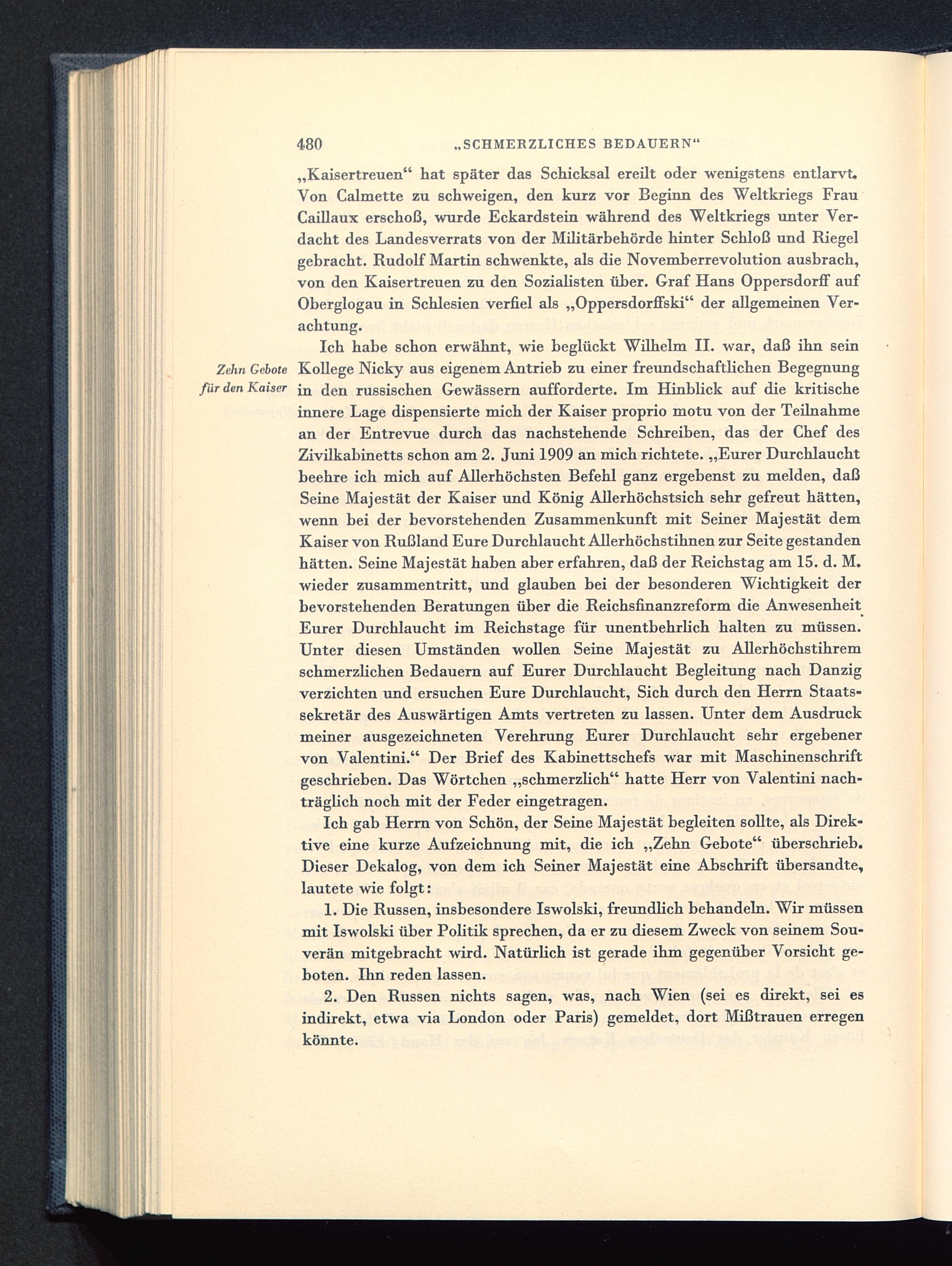 480 „SCHMERZLICHES BEDAUERN“

„Kaisertreuen“ hat später das Schicksal ereilt oder wenigstens entlarvt. Von Calmette zu schweigen, den kurz vor Beginn des Weltkriegs Frau Caillaux erschoß, wurde Eckardstein während des Weltkriegs unter Verdacht des Landesverrats von der Militärbehörde hinter Schloß und Riegel gebracht. Rudolf Martin schwenkte, als die Novemberrevolution ausbrach, von den Kaisertreuen zu den Sozialisten über. Graf Hans Oppersdorff auf Oberglogau in Schlesien verfiel als „Oppersdorffski“ der allgemeinen Verachtung.

Zehn Gebote für den Kaiser

Ich habe schon erwähnt, wie beglückt Wilhelm II. war, daß ihn sein Kollege Nicky aus eigenem Antrieb zu einer freundschaftlichen Begegnung in den russischen Gewässern aufforderte. Im Hinblick auf die kritische innere Lage dispensierte mich der Kaiser proprio motu von der Teilnahme an der Entrevue durch das nachstehende Schreiben, das der Chef des Zivilkabinetts schon am 2. Juni 1909 an mich richtete. „Eurer Durchlaucht beehre ich mich auf Allerhöchsten Befehl ganz ergebenst zu melden, daß Seine Majestät der Kaiser und König Allerhöchstsich sehr gefreut hätten, wenn bei der bevorstehenden Zusammenkunft mit Seiner Majestät dem Kaiser von Rußland Eure Durchlaucht Allerhöchstihnen zur Seite gestanden hätten. Seine Majestät haben aber erfahren, daß der Reichstag am 15. d. M. wieder zusammentritt, und glauben bei der besonderen Wichtigkeit der bevorstehenden Beratungen über die Reichsfinanzreform die Anwesenheit Eurer Durchlaucht im Reichstage für unentbehrlich halten zu müssen. Unter diesen Umständen wollen Seine Majestät zu Allerhöchstihrem schmerzlichen Bedauern auf Eurer Durchlaucht Begleitung nach Danzig verzichten und ersuchen Eure Durchlaucht, Sich durch den Herrn Staatssekretär des Auswärtigen Amts vertreten zu lassen. Unter dem Ausdruck meiner ausgezeichneten Verehrung Eurer Durchlaucht sehr ergebener von Valentini.“ Der Brief des Kabinettschefs war mit Maschinenschrift geschrieben. Das Wörtchen „schmerzlich“ hatte Herr von Valentini nachträglich noch mit der Feder eingetragen.

Ich gab Herrn von Schön, der Seine Majestät begleiten sollte, als Direktive eine kurze Aufzeichnung mit, die ich „Zehn Gebote“ überschrieb. Dieser Dekalog, von dem ich Seiner Majestät eine Abschrift übersandte, lautete wie folgt:

1. Die Russen, insbesondere Iswolski, freundlich behandeln. Wir müssen mit Iswolski über Politik sprechen, da er zu diesem Zweck von seinem Souverän mitgebracht wird. Natürlich ist gerade ihm gegenüber Vorsicht geboten. Ihn reden lassen.

2. Den Russen nichts sagen, was, nach Wien (sei es direkt, sei es indirekt, etwa via London oder Paris) gemeldet, dort Mißtrauen erregen könnte.